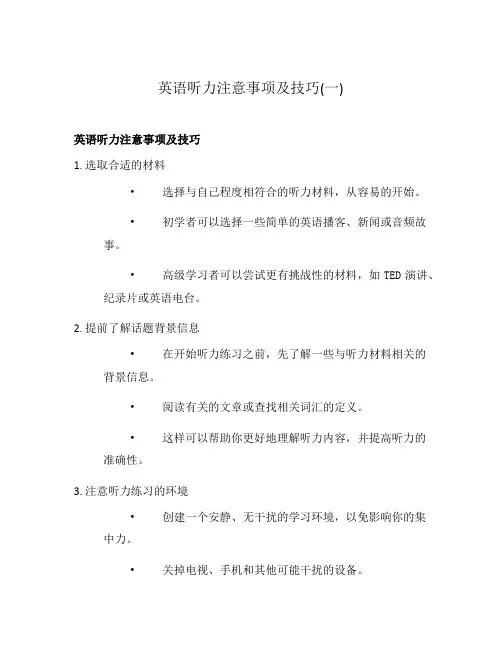 英语听力注意事项及技巧(一)

英语听力注意事项及技巧

1. 选取合适的材料

• 选择与自己程度相符合的听力材料，从容易的开始。

• 初学者可以选择一些简单的英语播客、新闻或音频故事。

• 高级学习者可以尝试更有挑战性的材料，如 TED 演讲、纪录片或英语电台。

2. 提前了解话题背景信息

• 在开始听力练习之前，先了解一些与听力材料相关的背景信息。

• 阅读有关的文章或查找相关词汇的定义。

• 这样可以帮助你更好地理解听力内容，并提高听力的准确性。

3. 注意听力练习的环境

• 创建一个安静、无干扰的学习环境，以免影响你的集中力。

• 关掉电视、手机和其他可能干扰的设备。